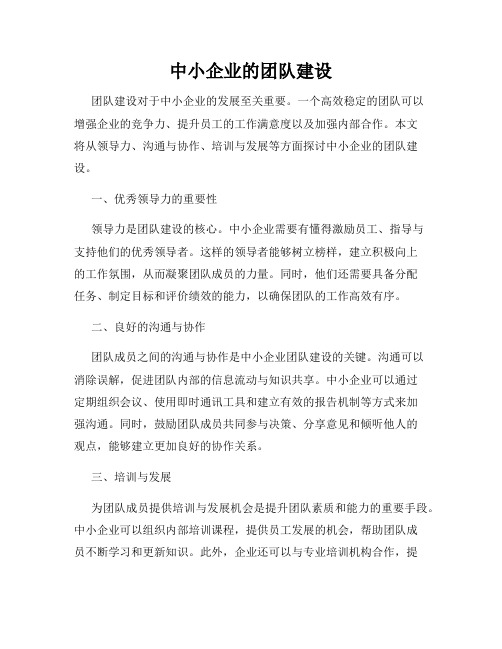 中小企业的团队建设

团队建设对于中小企业的发展至关重要。一个高效稳定的团队可以增强企业的竞争力、提升员工的工作满意度以及加强内部合作。本文将从领导力、沟通与协作、培训与发展等方面探讨中小企业的团队建设。

一、优秀领导力的重要性

领导力是团队建设的核心。中小企业需要有懂得激励员工、指导与支持他们的优秀领导者。这样的领导者能够树立榜样，建立积极向上的工作氛围，从而凝聚团队成员的力量。同时，他们还需要具备分配任务、制定目标和评价绩效的能力，以确保团队的工作高效有序。

二、良好的沟通与协作

团队成员之间的沟通与协作是中小企业团队建设的关键。沟通可以消除误解，促进团队内部的信息流动与知识共享。中小企业可以通过定期组织会议、使用即时通讯工具和建立有效的报告机制等方式来加强沟通。同时，鼓励团队成员共同参与决策、分享意见和倾听他人的观点，能够建立更加良好的协作关系。

三、培训与发展

为团队成员提供培训与发展机会是提升团队素质和能力的重要手段。中小企业可以组织内部培训课程，提供员工发展的机会，帮助团队成员不断学习和更新知识。此外，企业还可以与专业培训机构合作，提